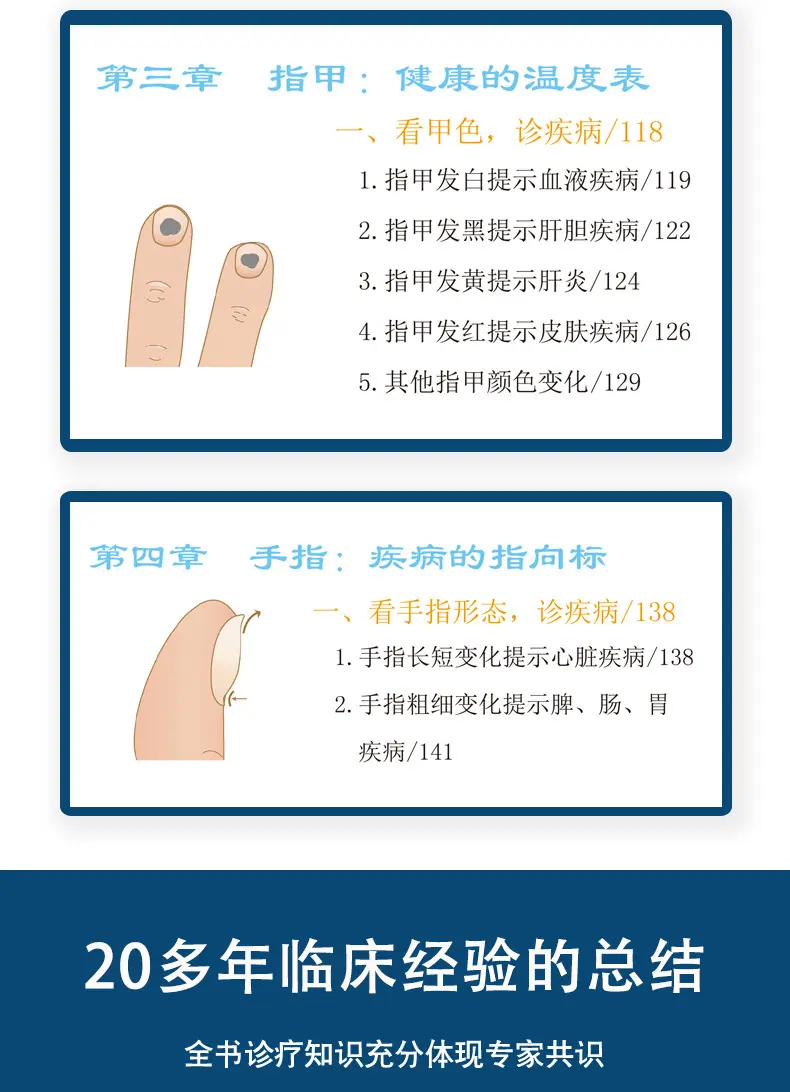 第三章　指甲：健康的温度表

一、看甲色，诊疾病/118

1. 指甲发白提示血液疾病/119

2. 指甲发黑提示肝胆疾病/122

3. 指甲发黄提示肝炎/124

4. 指甲发红提示皮肤疾病/126

5. 其他指甲颜色变化/129

第四章　手指：疾病的指向标

一、看手指形态，诊疾病/138

1. 手指长短变化提示心脏疾病/138

2. 手指粗细变化提示脾、肠、胃疾病/141

20多年临床经验的总结

全书诊疗知识充分体现专家共识